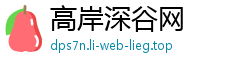 高岸深谷网
dps7n.li-web-lieg.top